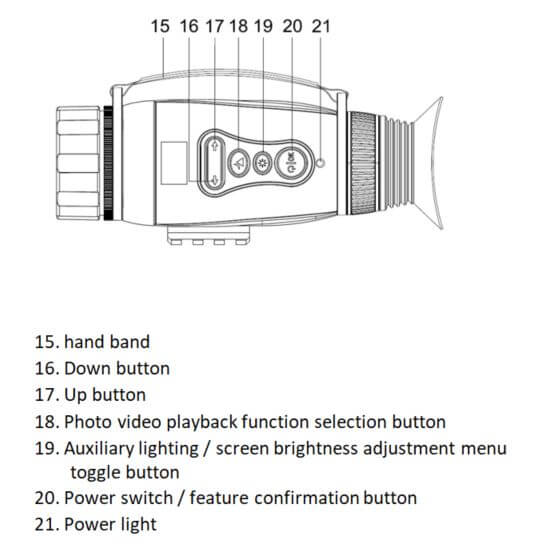 15 16 17 18 19 20 21

OK

15. hand band
16. Down button
17. Up button
18. Photo video playback function selection button
19. Auxiliary lighting / screen brightness adjustment menu toggle button
20. Power switch / feature confirmation button
21. Power light